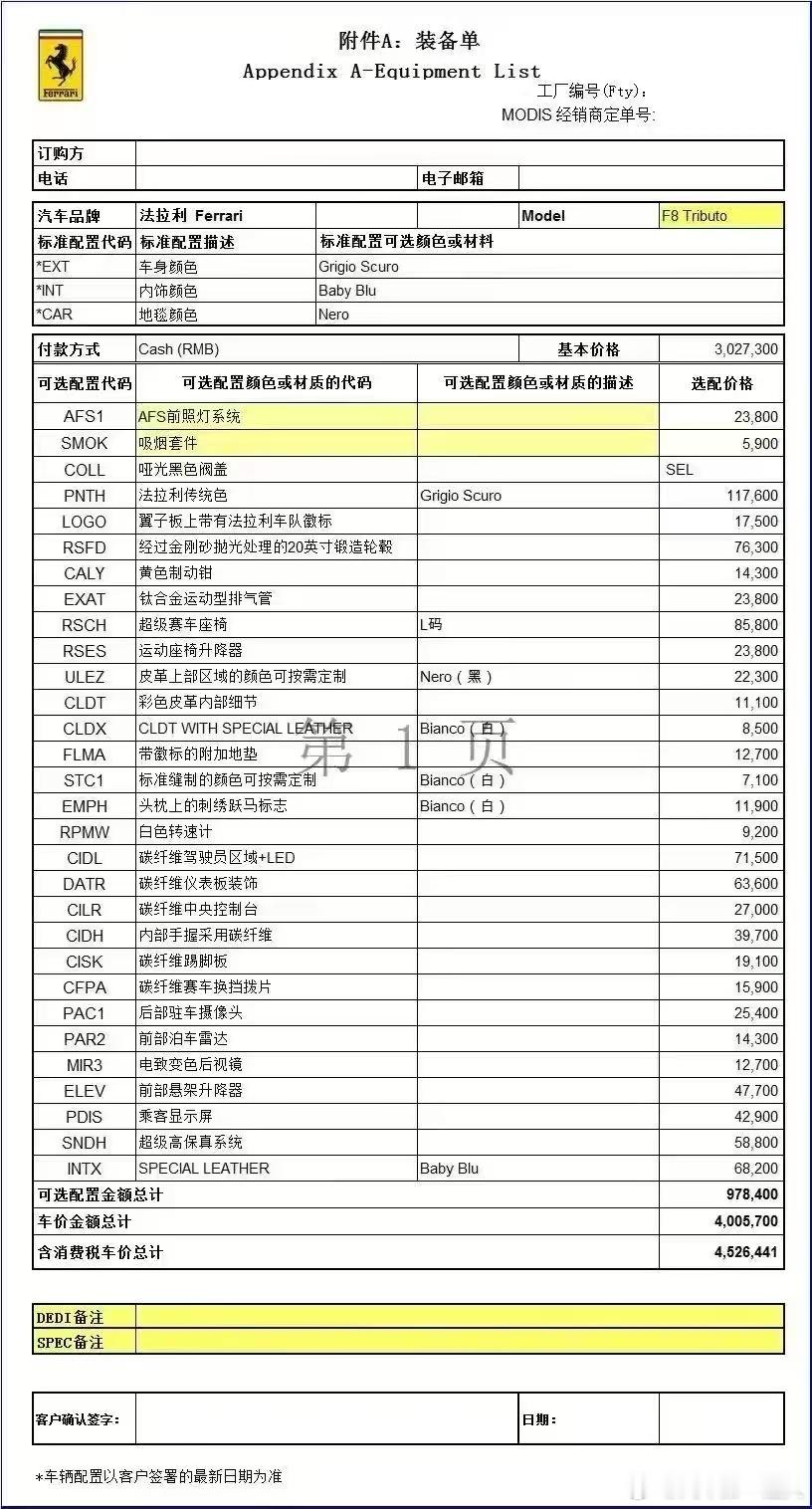 Ferrari

附件A：装备单
Appendix A-Equipment List
工厂编号(Fty):
MODIS 经销商定单号:

| 订购方 | | | |
|---|---|---|---|
| 电话 | | 电子邮箱 | |

| 汽车品牌 | 法拉利 Ferrari | | | Model | F8 Tributo |
|---|---|---|---|---|---|
| 标准配置代码 | 标准配置描述 | 标准配置可选颜色或材料 | | | |
| *EXT | 车身颜色 | Grigio Scuro | | | |
| *INT | 内饰颜色 | Baby Blu | | | |
| *CAR | 地毯颜色 | Nero | | | |

| 付款方式 | Cash (RMB) | 基本价格 | 3,027,300 |
|---|---|---|---|
| 可选配置代码 | 可选配置颜色或材质的代码 | 可选配置颜色或材质的描述 | 选配价格 |
| AFS1 | AFS前照灯系统 | | 23,800 |
| SMOK | 吸烟套件 | | 5,900 |
| COLL | 哑光黑色阀盖 | | SEL |
| PNTH | 法拉利传统色 | Grigio Scuro | 117,600 |
| LOGO | 翼子板上带有法拉利车队徽标 | | 17,500 |
| RSFD | 经过金刚砂抛光处理的20英寸锻造轮毂 | | 76,300 |
| CALY | 黄色制动钳 | | 14,300 |
| EXAT | 钛合金运动型排气管 | | 23,800 |
| RSCH | 超级赛车座椅 | L码 | 85,800 |
| RSES | 运动座椅升降器 | | 23,800 |
| ULEZ | 皮革上部区域的颜色可按需定制 | Nero（黑） | 22,300 |
| CLDT | 彩色皮革内部细节 | | 11,100 |
| CLDX | CLDT WITH SPECIAL LEATHER | Bianco（白） | 8,500 |
| FLMA | 带徽标的附加地垫 | | 12,700 |
| STC1 | 标准缝制的颜色可按需定制 | Bianco（白） | 7,100 |
| EMPH | 头枕上的刺绣跃马标志 | Bianco（白） | 11,900 |
| RPMW | 白色转速计 | | 9,200 |
| CIDL | 碳纤维驾驶员区域+LED | | 71,500 |
| DATR | 碳纤维仪表板装饰 | | 63,600 |
| CILR | 碳纤维中央控制台 | | 27,000 |
| CIDH | 内部手握采用碳纤维 | | 39,700 |
| CISK | 碳纤维踢脚板 | | 19,100 |
| CFPA | 碳纤维赛车换挡拨片 | | 15,900 |
| PAC1 | 后部驻车摄像头 | | 25,400 |
| PAR2 | 前部泊车雷达 | | 14,300 |
| MIR3 | 电致变色后视镜 | | 12,700 |
| ELEV | 前部悬架升降器 | | 47,700 |
| PDIS | 乘客显示屏 | | 42,900 |
| SNDH | 超级高保真系统 | | 58,800 |
| INTX | SPECIAL LEATHER | Baby Blu | 68,200 |
| 可选配置金额总计 | | | 978,400 |
| 车价金额总计 | | | 4,005,700 |
| 含消费税车价总计 | | | 4,526,441 |

第 1 页

| DEDI备注 | |
|---|---|
| SPEC备注 | |

| 客户确认签字: | | 日期: | |
|---|---|---|---|

*车辆配置以客户签署的最新日期为准